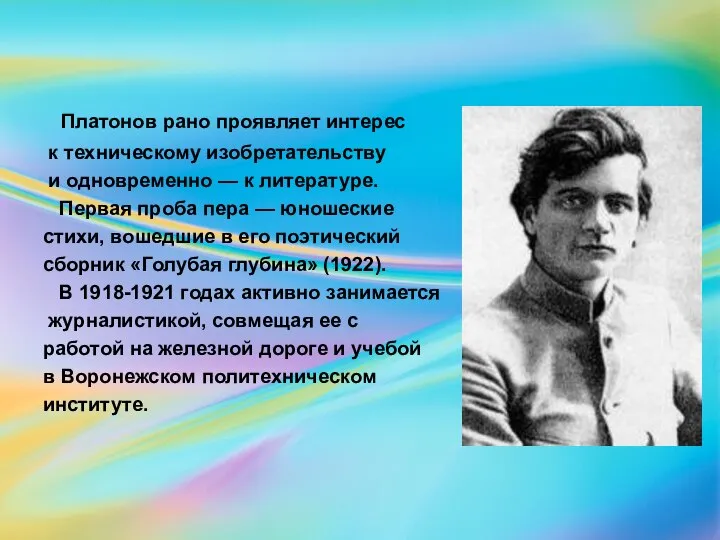 Платонов рано проявляет интерес к техническому изобретательству и одновременно — к литературе.

Первая проба пера — юношеские стихи, вошедшие в его поэтический сборник «Голубая глубина» (1922).

В 1918-1921 годах активно занимается журналистикой, совмещая ее с работой на железной дороге и учебой в Воронежском политехническом институте.